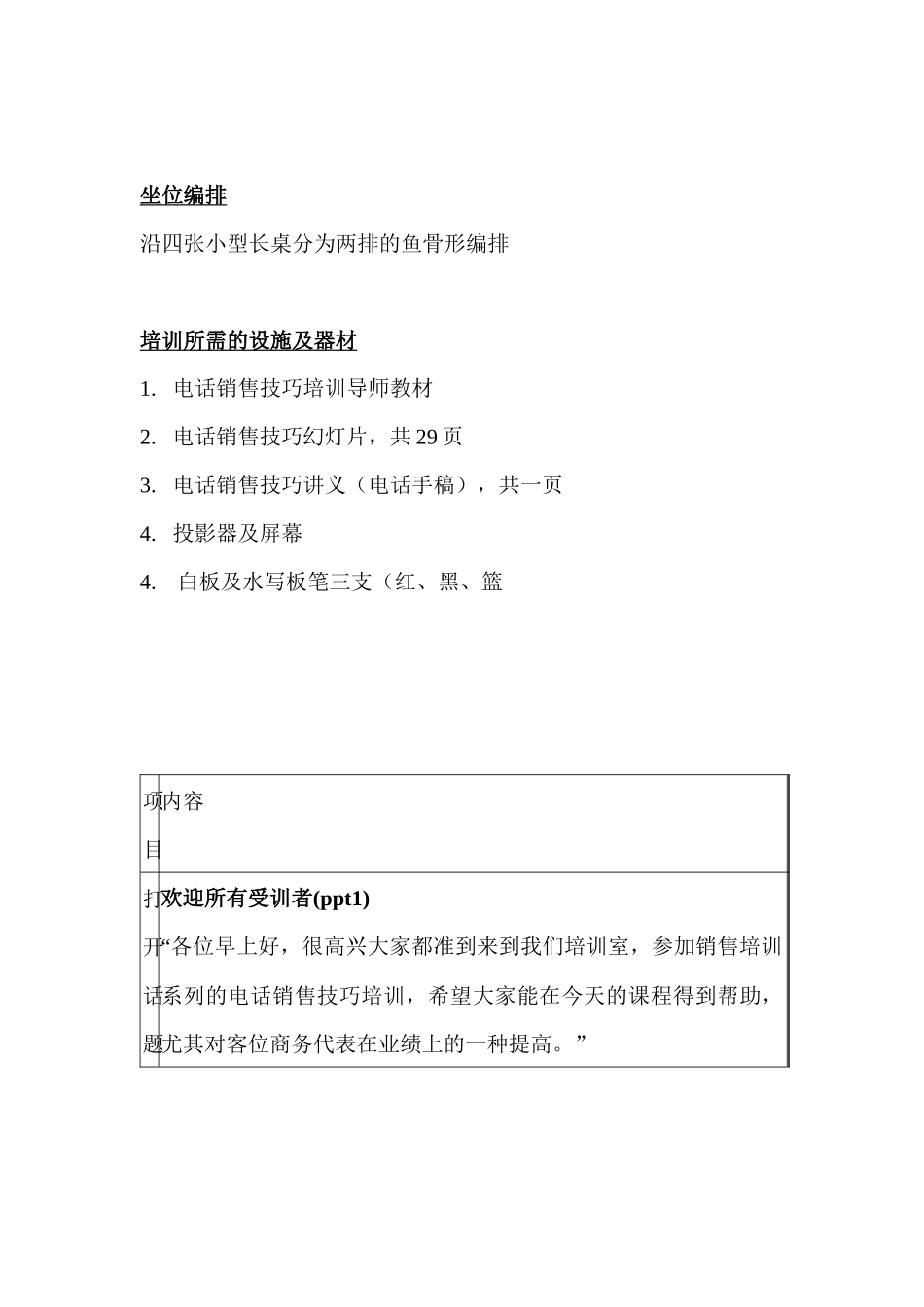 坐位编排

沿四张小型长桌分为两排的鱼骨形编排

培训所需的设施及器材

1. 电话销售技巧培训导师教材

2. 电话销售技巧幻灯片，共 29 页

3. 电话销售技巧讲义（电话手稿），共一页

4. 投影器及屏幕

4. 白板及水写板笔三支（红、黑、篮

| 项目 | 内容 |
|---|---|
| 打开话题 | 欢迎所有受训者(ppt1) “各位早上好，很高兴大家都准到来到我们培训室，参加销售培训系列的电话销售技巧培训，希望大家能在今天的课程得到帮助，尤其对客位商务代表在业绩上的一种提高。” |